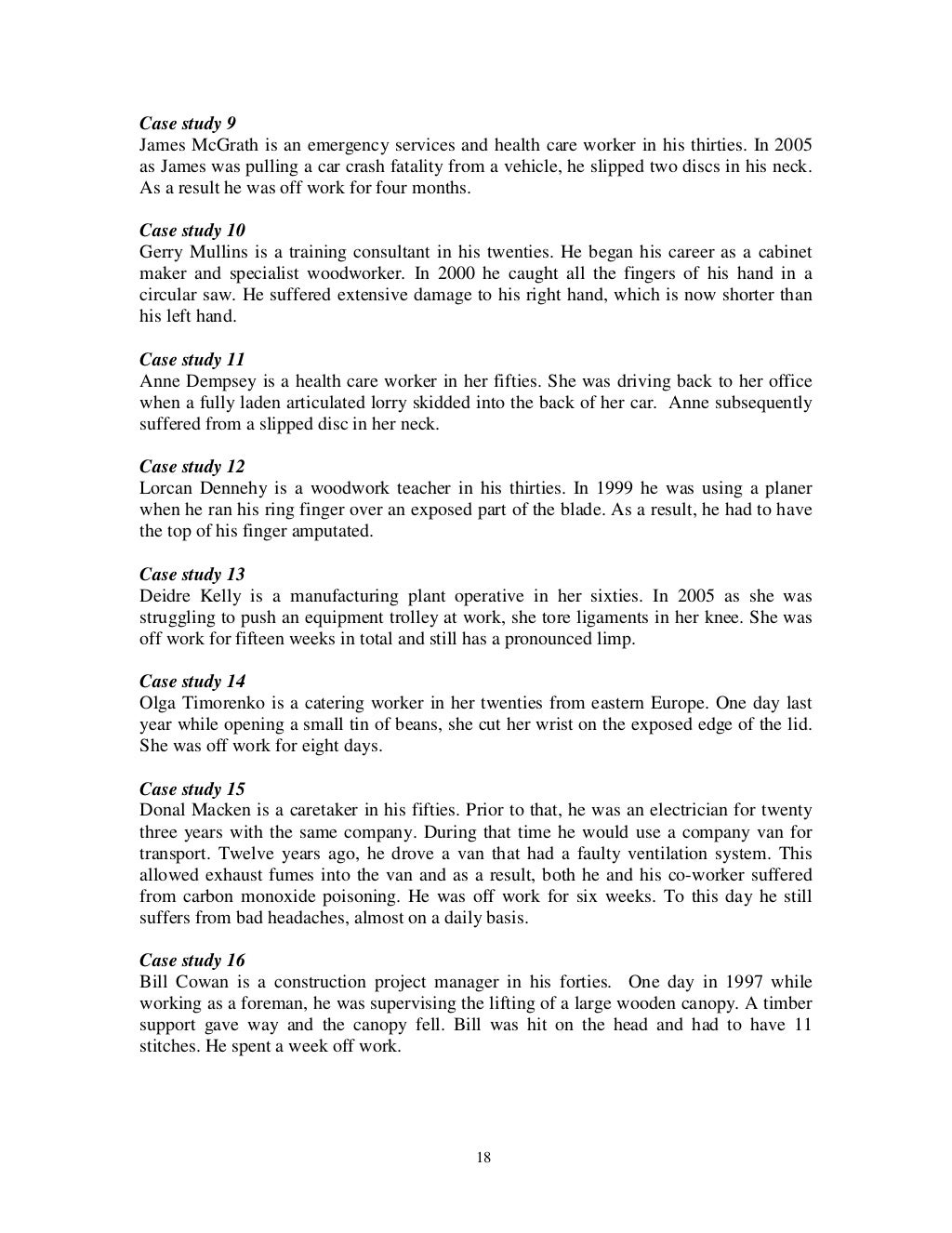 Case study 9
James McGrath is an emergency services and health care worker in his thirties. In 2005 as James was pulling a car crash fatality from a vehicle, he slipped two discs in his neck. As a result he was off work for four months.

Case study 10
Gerry Mullins is a training consultant in his twenties. He began his career as a cabinet maker and specialist woodworker. In 2000 he caught all the fingers of his hand in a circular saw. He suffered extensive damage to his right hand, which is now shorter than his left hand.

Case study 11
Anne Dempsey is a health care worker in her fifties. She was driving back to her office when a fully laden articulated lorry skidded into the back of her car. Anne subsequently suffered from a slipped disc in her neck.

Case study 12
Lorcan Dennehy is a woodwork teacher in his thirties. In 1999 he was using a planer when he ran his ring finger over an exposed part of the blade. As a result, he had to have the top of his finger amputated.

Case study 13
Deidre Kelly is a manufacturing plant operative in her sixties. In 2005 as she was struggling to push an equipment trolley at work, she tore ligaments in her knee. She was off work for fifteen weeks in total and still has a pronounced limp.

Case study 14
Olga Timorenko is a catering worker in her twenties from eastern Europe. One day last year while opening a small tin of beans, she cut her wrist on the exposed edge of the lid. She was off work for eight days.

Case study 15
Donal Macken is a caretaker in his fifties. Prior to that, he was an electrician for twenty three years with the same company. During that time he would use a company van for transport. Twelve years ago, he drove a van that had a faulty ventilation system. This allowed exhaust fumes into the van and as a result, both he and his co-worker suffered from carbon monoxide poisoning. He was off work for six weeks. To this day he still suffers from bad headaches, almost on a daily basis.

Case study 16
Bill Cowan is a construction project manager in his forties. One day in 1997 while working as a foreman, he was supervising the lifting of a large wooden canopy. A timber support gave way and the canopy fell. Bill was hit on the head and had to have 11 stitches. He spent a week off work.

18